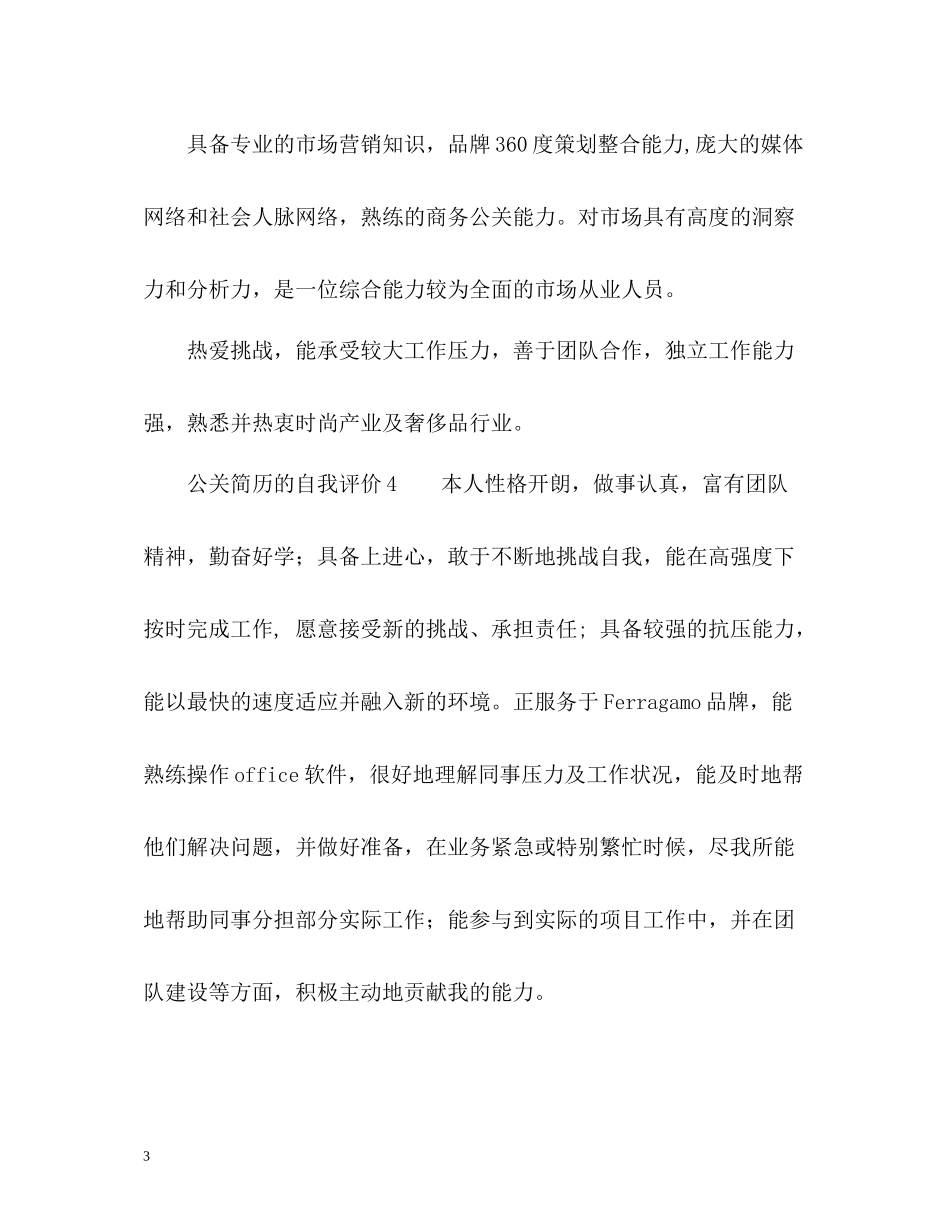 具备专业的市场营销知识，品牌360度策划整合能力,庞大的媒体网络和社会人脉网络，熟练的商务公关能力。对市场具有高度的洞察力和分析力，是一位综合能力较为全面的市场从业人员。

热爱挑战，能承受较大工作压力，善于团队合作，独立工作能力强，熟悉并热衷时尚产业及奢侈品行业。

公关简历的自我评价4　　本人性格开朗，做事认真，富有团队精神，勤奋好学；具备上进心，敢于不断地挑战自我，能在高强度下按时完成工作, 愿意接受新的挑战、承担责任; 具备较强的抗压能力，能以最快的速度适应并融入新的环境。正服务于Ferragamo品牌，能熟练操作office软件，很好地理解同事压力及工作状况，能及时地帮他们解决问题，并做好准备，在业务紧急或特别繁忙时候，尽我所能地帮助同事分担部分实际工作；能参与到实际的项目工作中，并在团队建设等方面，积极主动地贡献我的能力。

3